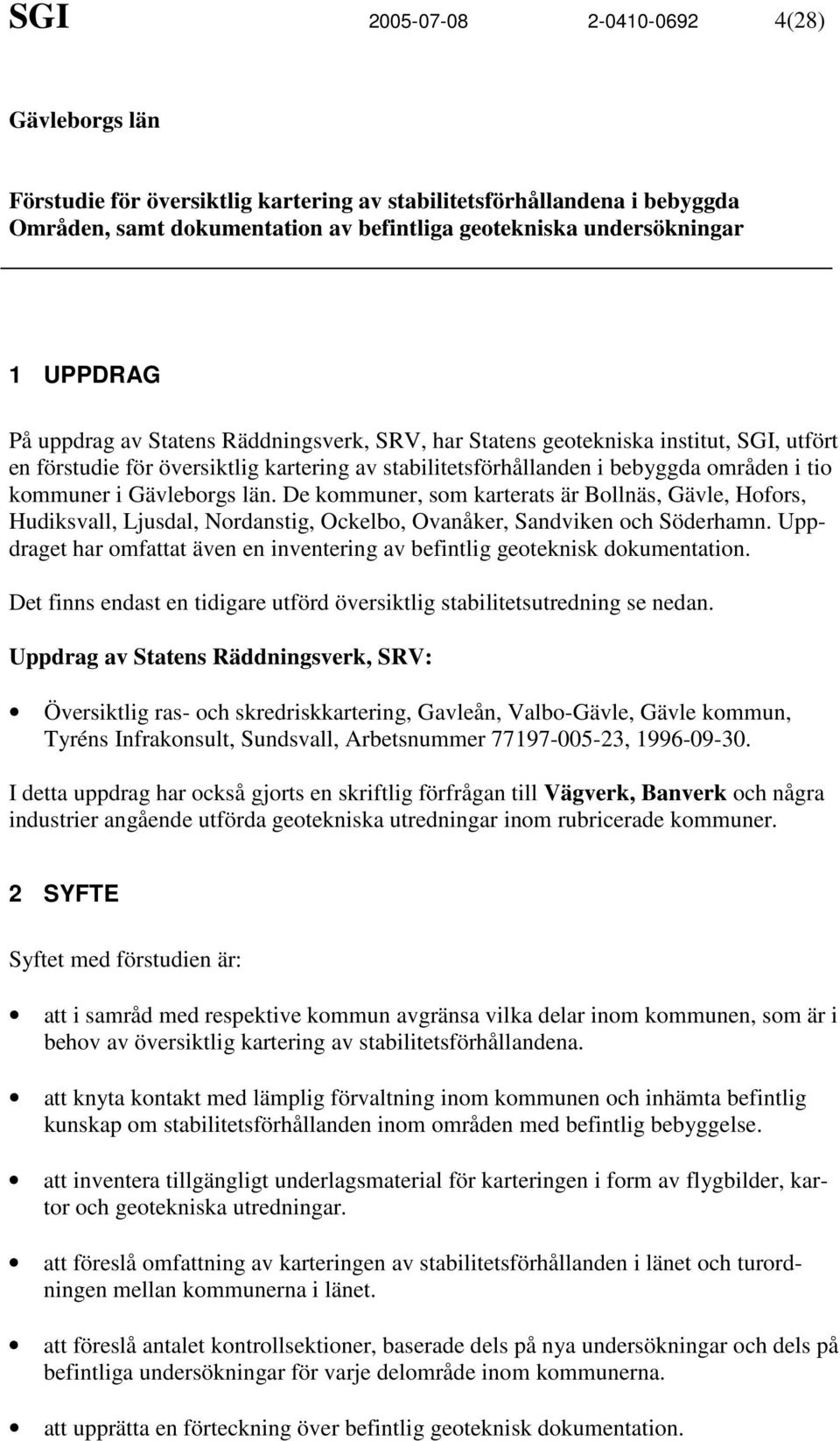 SGI 2005-07-08 2-0410-0692 4(28)

Gävleborgs län

Förstudie för översiktlig kartering av stabilitetsförhållandena i bebyggda Områden, samt dokumentation av befintliga geotekniska undersökningar

1 UPPDRAG

På uppdrag av Statens Räddningsverk, SRV, har Statens geotekniska institut, SGI, utfört en förstudie för översiktlig kartering av stabilitetsförhållanden i bebyggda områden i tio kommuner i Gävleborgs län. De kommuner, som karterats är Bollnäs, Gävle, Hofors, Hudiksvall, Ljusdal, Nordanstig, Ockelbo, Ovanåker, Sandviken och Söderhamn. Uppdraget har omfattat även en inventering av befintlig geoteknisk dokumentation.

Det finns endast en tidigare utförd översiktlig stabilitetsutredning se nedan.

Uppdrag av Statens Räddningsverk, SRV:

• Översiktlig ras- och skredriskkartering, Gavleån, Valbo-Gävle, Gävle kommun, Tyréns Infrakonsult, Sundsvall, Arbetsnummer 77197-005-23, 1996-09-30.

I detta uppdrag har också gjorts en skriftlig förfrågan till Vägverk, Banverk och några industrier angående utförda geotekniska utredningar inom rubricerade kommuner.

2 SYFTE

Syftet med förstudien är:

• att i samråd med respektive kommun avgränsa vilka delar inom kommunen, som är i behov av översiktlig kartering av stabilitetsförhållandena.

• att knyta kontakt med lämplig förvaltning inom kommunen och inhämta befintlig kunskap om stabilitetsförhållanden inom områden med befintlig bebyggelse.

• att inventera tillgängligt underlagsmaterial för karteringen i form av flygbilder, kartor och geotekniska utredningar.

• att föreslå omfattning av karteringen av stabilitetsförhållanden i länet och turordningen mellan kommunerna i länet.

• att föreslå antalet kontrollsektioner, baserade dels på nya undersökningar och dels på befintliga undersökningar för varje delområde inom kommunerna.

• att upprätta en förteckning över befintlig geoteknisk dokumentation.